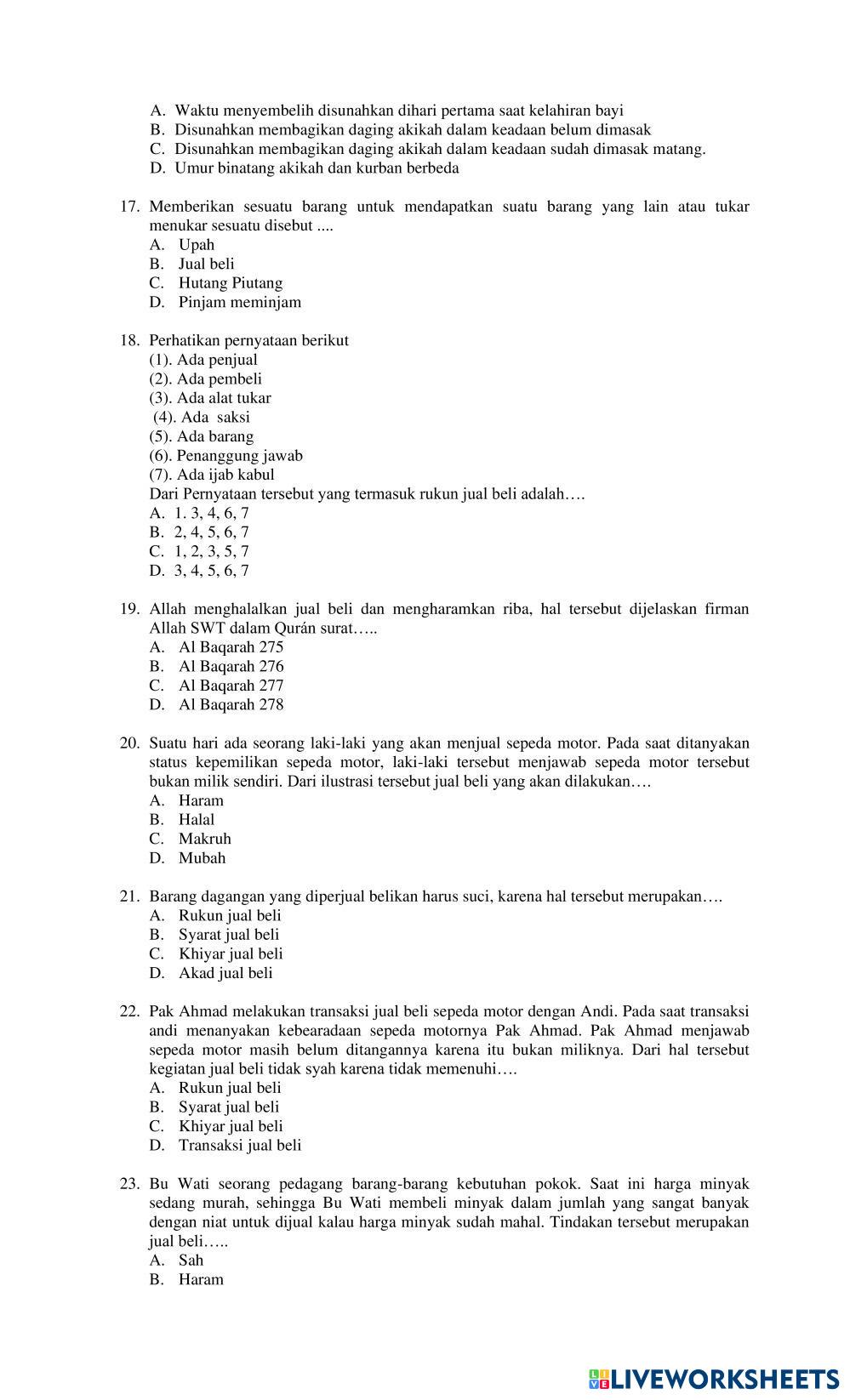 A. Waktu menyembelih disunahkan dihari pertama saat kelahiran bayi
B. Disunahkan membagikan daging akikah dalam keadaan belum dimasak
C. Disunahkan membagikan daging akikah dalam keadaan sudah dimasak matang.
D. Umur binatang akikah dan kurban berbeda

17. Memberikan sesuatu barang untuk mendapatkan suatu barang yang lain atau tukar menukar sesuatu disebut ....
A. Upah
B. Jual beli
C. Hutang Piutang
D. Pinjam meminjam

18. Perhatikan pernyataan berikut
(1). Ada penjual
(2). Ada pembeli
(3). Ada alat tukar
(4). Ada saksi
(5). Ada barang
(6). Penanggung jawab
(7). Ada ijab kabul
Dari Pernyataan tersebut yang termasuk rukun jual beli adalah….
A. 1. 3, 4, 6, 7
B. 2, 4, 5, 6, 7
C. 1, 2, 3, 5, 7
D. 3, 4, 5, 6, 7

19. Allah menghalalkan jual beli dan mengharamkan riba, hal tersebut dijelaskan firman Allah SWT dalam Qurán surat…..
A. Al Baqarah 275
B. Al Baqarah 276
C. Al Baqarah 277
D. Al Baqarah 278

20. Suatu hari ada seorang laki-laki yang akan menjual sepeda motor. Pada saat ditanyakan status kepemilikan sepeda motor, laki-laki tersebut menjawab sepeda motor tersebut bukan milik sendiri. Dari ilustrasi tersebut jual beli yang akan dilakukan….
A. Haram
B. Halal
C. Makruh
D. Mubah

21. Barang dagangan yang diperjual belikan harus suci, karena hal tersebut merupakan….
A. Rukun jual beli
B. Syarat jual beli
C. Khiyar jual beli
D. Akad jual beli

22. Pak Ahmad melakukan transaksi jual beli sepeda motor dengan Andi. Pada saat transaksi andi menanyakan kebearadaan sepeda motornya Pak Ahmad. Pak Ahmad menjawab sepeda motor masih belum ditangannya karena itu bukan miliknya. Dari hal tersebut kegiatan jual beli tidak syah karena tidak memenuhi….
A. Rukun jual beli
B. Syarat jual beli
C. Khiyar jual beli
D. Transaksi jual beli

23. Bu Wati seorang pedagang barang-barang kebutuhan pokok. Saat ini harga minyak sedang murah, sehingga Bu Wati membeli minyak dalam jumlah yang sangat banyak dengan niat untuk dijual kalau harga minyak sudah mahal. Tindakan tersebut merupakan jual beli…..
A. Sah
B. Haram

LIVEWORKSHEETS